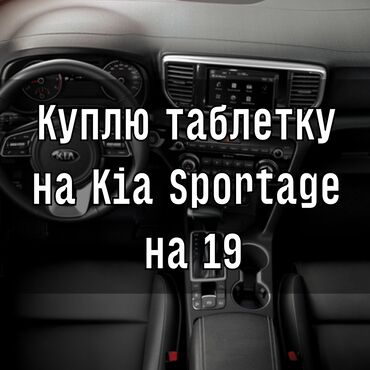 Куплю таблетку на Kia Sportage на 19

KIA